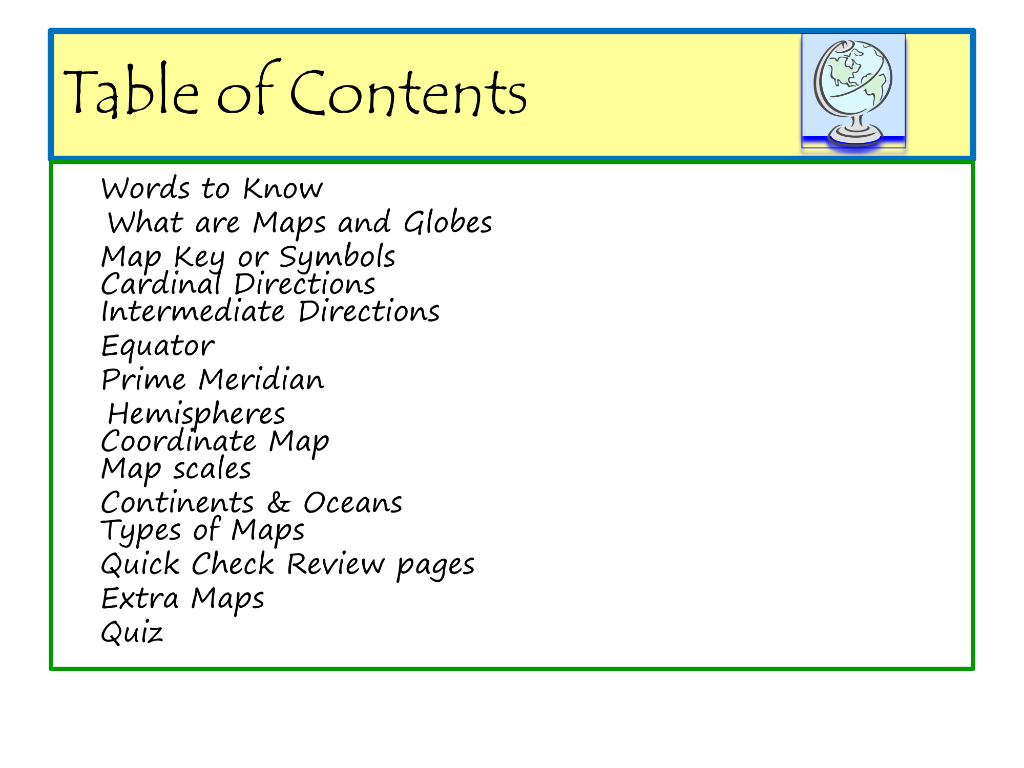 Table of Contents

Words to Know
What are Maps and Globes
Map Key or Symbols
Cardinal Directions
Intermediate Directions
Equator
Prime Meridian
Hemispheres
Coordinate Map
Map scales
Continents & Oceans
Types of Maps
Quick Check Review pages
Extra Maps
Quiz